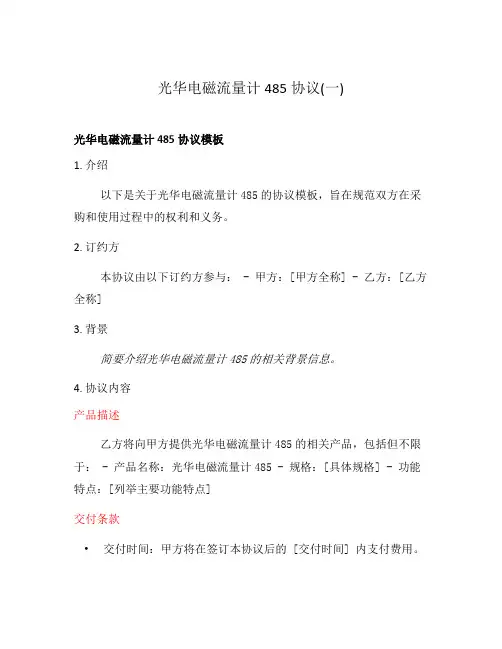 光华电磁流量计 485 协议(一)

光华电磁流量计 485 协议模板

1. 介绍

以下是关于光华电磁流量计 485 的协议模板，旨在规范双方在采购和使用过程中的权利和义务。

2. 订约方

本协议由以下订约方参与： - 甲方：[甲方全称] - 乙方：[乙方全称]

3. 背景

简要介绍光华电磁流量计 485 的相关背景信息。

4. 协议内容

产品描述

乙方将向甲方提供光华电磁流量计 485 的相关产品，包括但不限于： - 产品名称：光华电磁流量计 485 - 规格：[具体规格] - 功能特点：[列举主要功能特点]

交付条款

• 交付时间：甲方将在签订本协议后的 [交付时间] 内支付费用。